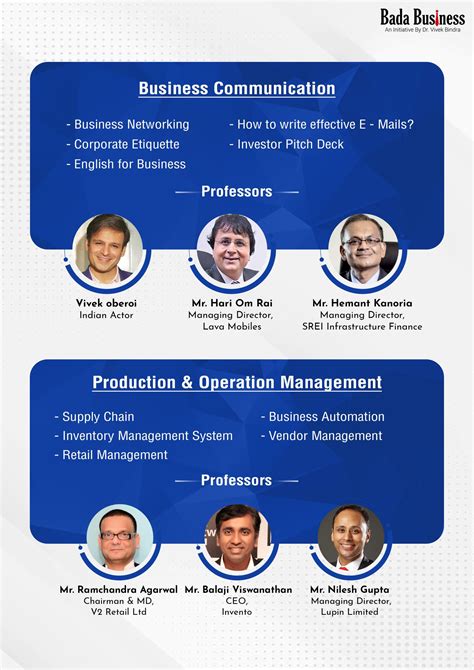 Bada Business
An Initiative By Dr. Vivek Bindra

Business Communication

- Business Networking
- Corporate Etiquette
- English for Business

- How to write effective E - Mails?
- Investor Pitch Deck

Professors

Vivek oberoi
Indian Actor

Mr. Hari Om Rai
Managing Director, Lava Mobiles

Mr. Hemant Kanoria
Managing Director, SREI Infrastructure Finance

Production & Operation Management

- Supply Chain
- Inventory Management System
- Retail Management

- Business Automation
- Vendor Management

Professors

Mr. Ramchandra Agarwal
Chairman & MD, V2 Retail Ltd

Mr. Balaji Viswanathan
CEO, Invento

Mr. Nilesh Gupta
Managing Director, Lupin Limited